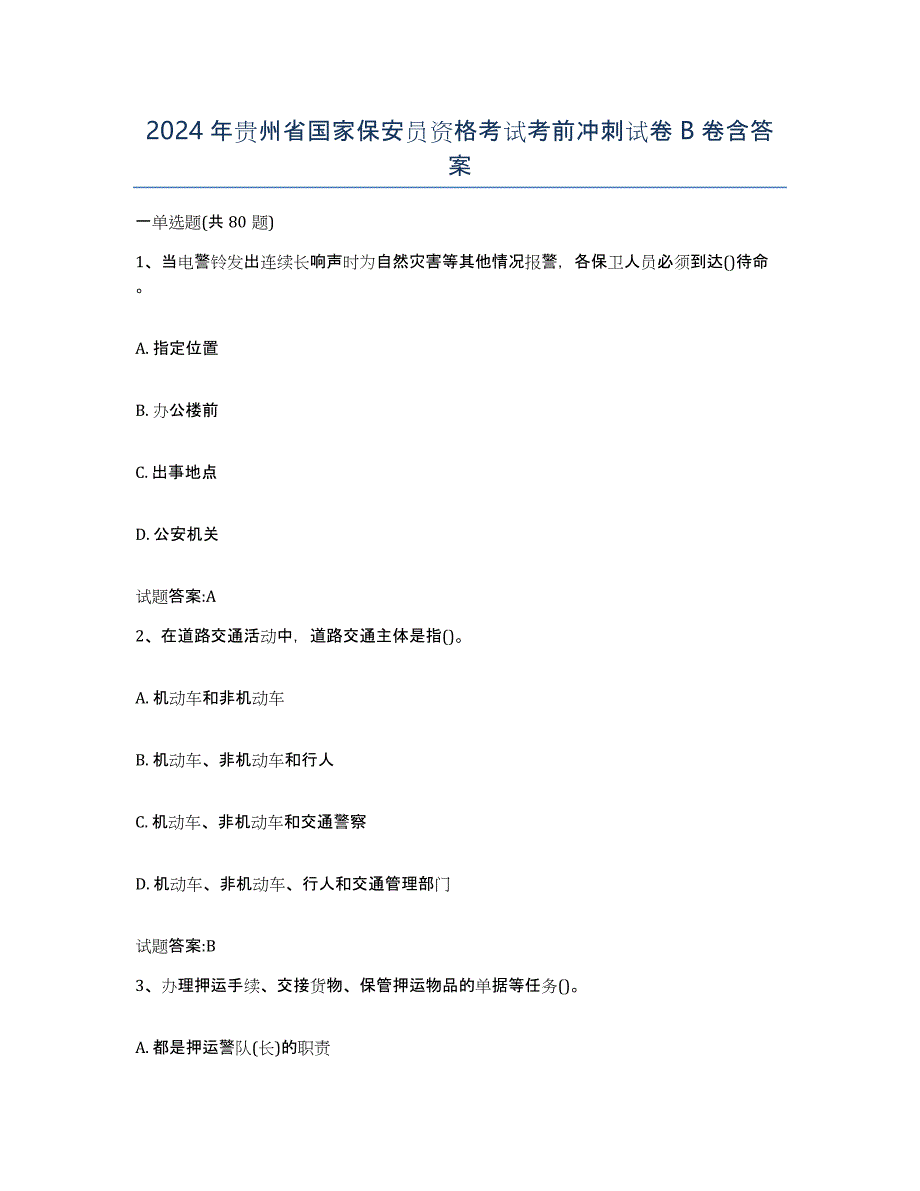 2024年贵州省国家保安员资格考试考前冲刺试卷B卷含答案

一单选题(共80题)

1、当电警铃发出连续长响声时为自然灾害等其他情况报警，各保卫人员必须到达()待命。

A. 指定位置

B. 办公楼前

C. 出事地点

D. 公安机关

试题答案:A

2、在道路交通活动中，道路交通主体是指()。

A. 机动车和非机动车

B. 机动车、非机动车和行人

C. 机动车、非机动车和交通警察

D. 机动车、非机动车、行人和交通管理部门

试题答案:B

3、办理押运手续、交接货物、保管押运物品的单据等任务()。

A. 都是押运警队(长)的职责